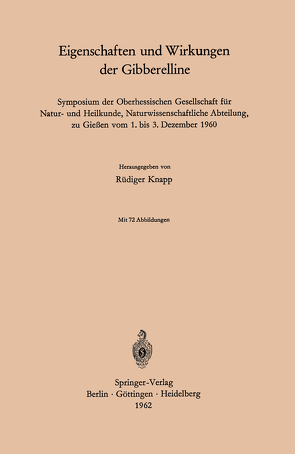 Eigenschaften und Wirkungen der Gibberelline

Symposium der Oberhessischen Gesellschaft für Natur- und Heilkunde, Naturwissenschaftliche Abteilung, zu Gießen vom 1. bis 3. Dezember 1960

Herausgegeben von

Rüdiger Knapp

Mit 72 Abbildungen

Springer-Verlag
Berlin · Göttingen · Heidelberg
1962